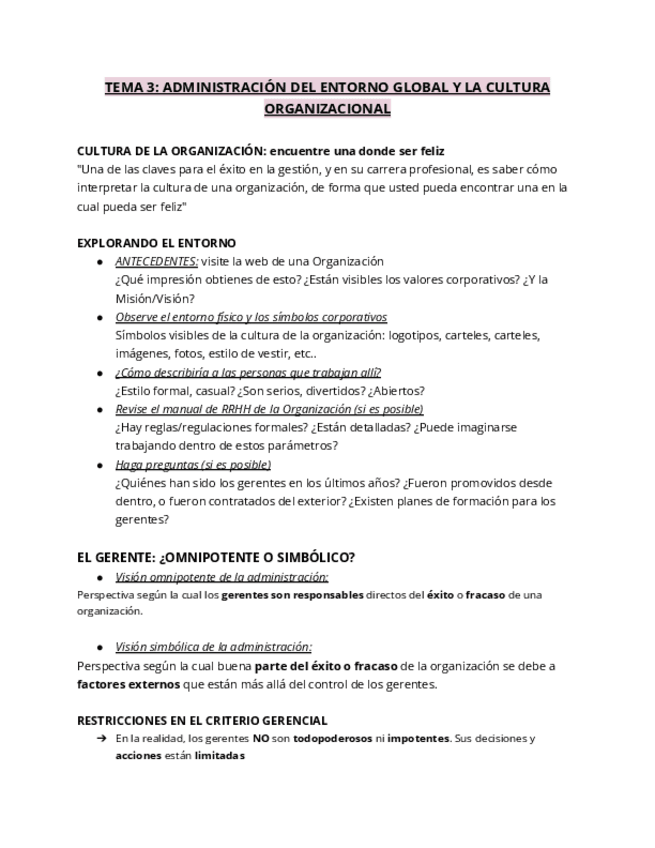 TEMA 3: ADMINISTRACIÓN DEL ENTORNO GLOBAL Y LA CULTURA ORGANIZACIONAL

CULTURA DE LA ORGANIZACIÓN: encuentre una donde ser feliz
"Una de las claves para el éxito en la gestión, y en su carrera profesional, es saber cómo interpretar la cultura de una organización, de forma que usted pueda encontrar una en la cual pueda ser feliz"

EXPLORANDO EL ENTORNO
● ANTECEDENTES: visite la web de una Organización
¿Qué impresión obtienes de esto? ¿Están visibles los valores corporativos? ¿Y la Misión/Visión?
● Observe el entorno físico y los símbolos corporativos
Símbolos visibles de la cultura de la organización: logotipos, carteles, carteles, imágenes, fotos, estilo de vestir, etc..
● ¿Cómo describiría a las personas que trabajan allí?
¿Estilo formal, casual? ¿Son serios, divertidos? ¿Abiertos?
● Revise el manual de RRHH de la Organización (si es posible)
¿Hay reglas/regulaciones formales? ¿Están detalladas? ¿Puede imaginarse trabajando dentro de estos parámetros?
● Haga preguntas (si es posible)
¿Quiénes han sido los gerentes en los últimos años? ¿Fueron promovidos desde dentro, o fueron contratados del exterior? ¿Existen planes de formación para los gerentes?

EL GERENTE: ¿OMNIPOTENTE O SIMBÓLICO?
● Visión omnipotente de la administración:
Perspectiva según la cual los gerentes son responsables directos del éxito o fracaso de una organización.

● Visión simbólica de la administración:
Perspectiva según la cual buena parte del éxito o fracaso de la organización se debe a factores externos que están más allá del control de los gerentes.

RESTRICCIONES EN EL CRITERIO GERENCIAL
➔ En la realidad, los gerentes NO son todopoderosos ni impotentes. Sus decisiones y acciones están limitadas